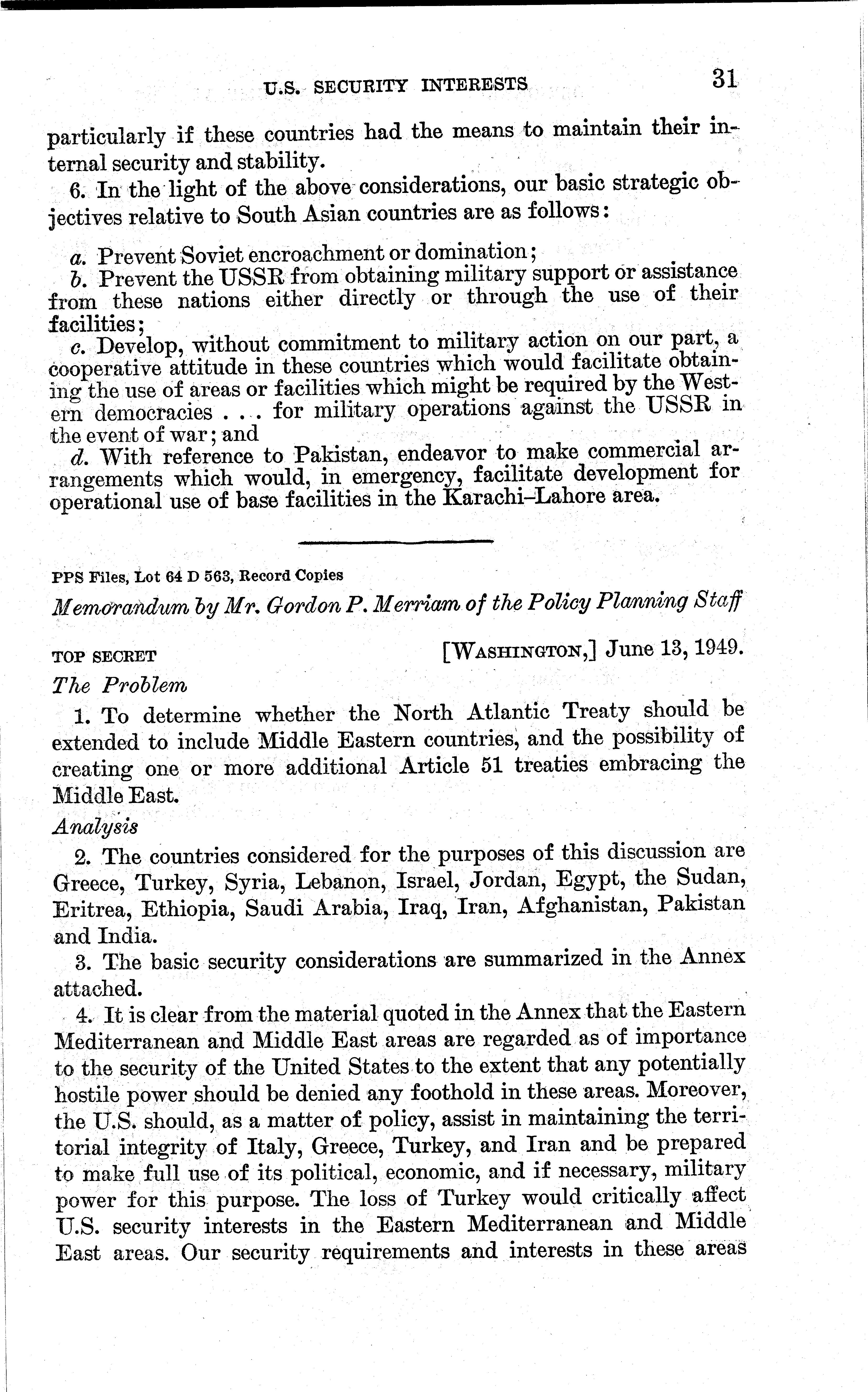 U.S. SECURITY INTERESTS 31

particularly if these countries had the means to maintain their internal security and stability.

6. In the light of the above considerations, our basic strategic objectives relative to South Asian countries are as follows:

a. Prevent Soviet encroachment or domination;
b. Prevent the USSR from obtaining military support or assistance from these nations either directly or through the use of their facilities;
c. Develop, without commitment to military action on our part, a cooperative attitude in these countries which would facilitate obtaining the use of areas or facilities which might be required by the Western democracies . . . for military operations against the USSR in the event of war; and
d. With reference to Pakistan, endeavor to make commercial arrangements which would, in emergency, facilitate development for operational use of base facilities in the Karachi–Lahore area.

PPS Files, Lot 64 D 563, Record Copies

Memorandum by Mr. Gordon P. Merriam of the Policy Planning Staff

TOP SECRET [WASHINGTON,] June 13, 1949.

The Problem

1. To determine whether the North Atlantic Treaty should be extended to include Middle Eastern countries, and the possibility of creating one or more additional Article 51 treaties embracing the Middle East.

Analysis

2. The countries considered for the purposes of this discussion are Greece, Turkey, Syria, Lebanon, Israel, Jordan, Egypt, the Sudan, Eritrea, Ethiopia, Saudi Arabia, Iraq, Iran, Afghanistan, Pakistan and India.

3. The basic security considerations are summarized in the Annex attached.

4. It is clear from the material quoted in the Annex that the Eastern Mediterranean and Middle East areas are regarded as of importance to the security of the United States to the extent that any potentially hostile power should be denied any foothold in these areas. Moreover, the U.S. should, as a matter of policy, assist in maintaining the territorial integrity of Italy, Greece, Turkey, and Iran and be prepared to make full use of its political, economic, and if necessary, military power for this purpose. The loss of Turkey would critically affect U.S. security interests in the Eastern Mediterranean and Middle East areas. Our security requirements and interests in these areas